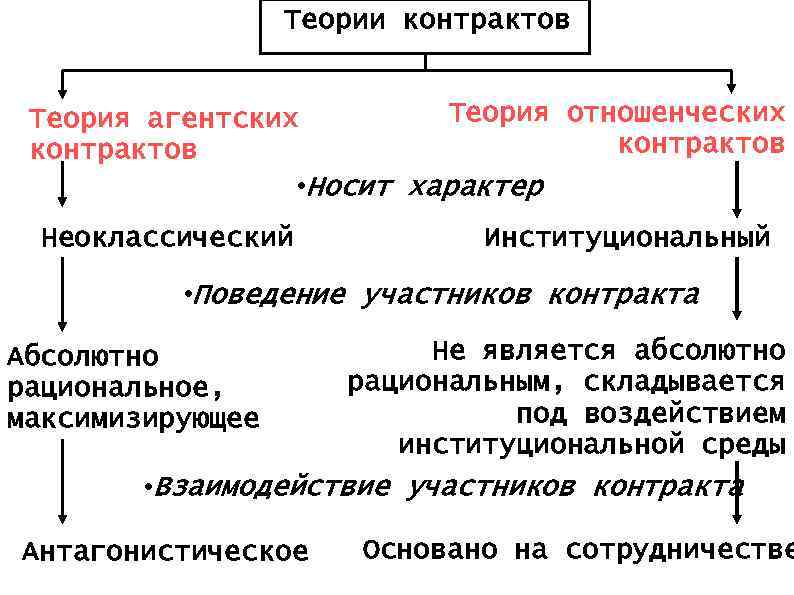 Теории контрактов

Теория агентских контрактов

Теория отношенческих контрактов

•Носит характер

Неоклассический

Институциональный

•Поведение участников контракта

Абсолютно рациональное, максимизирующее

Не является абсолютно рациональным, складывается под воздействием институциональной среды

•Взаимодействие участников контракта

Антагонистическое

Основано на сотрудничестве